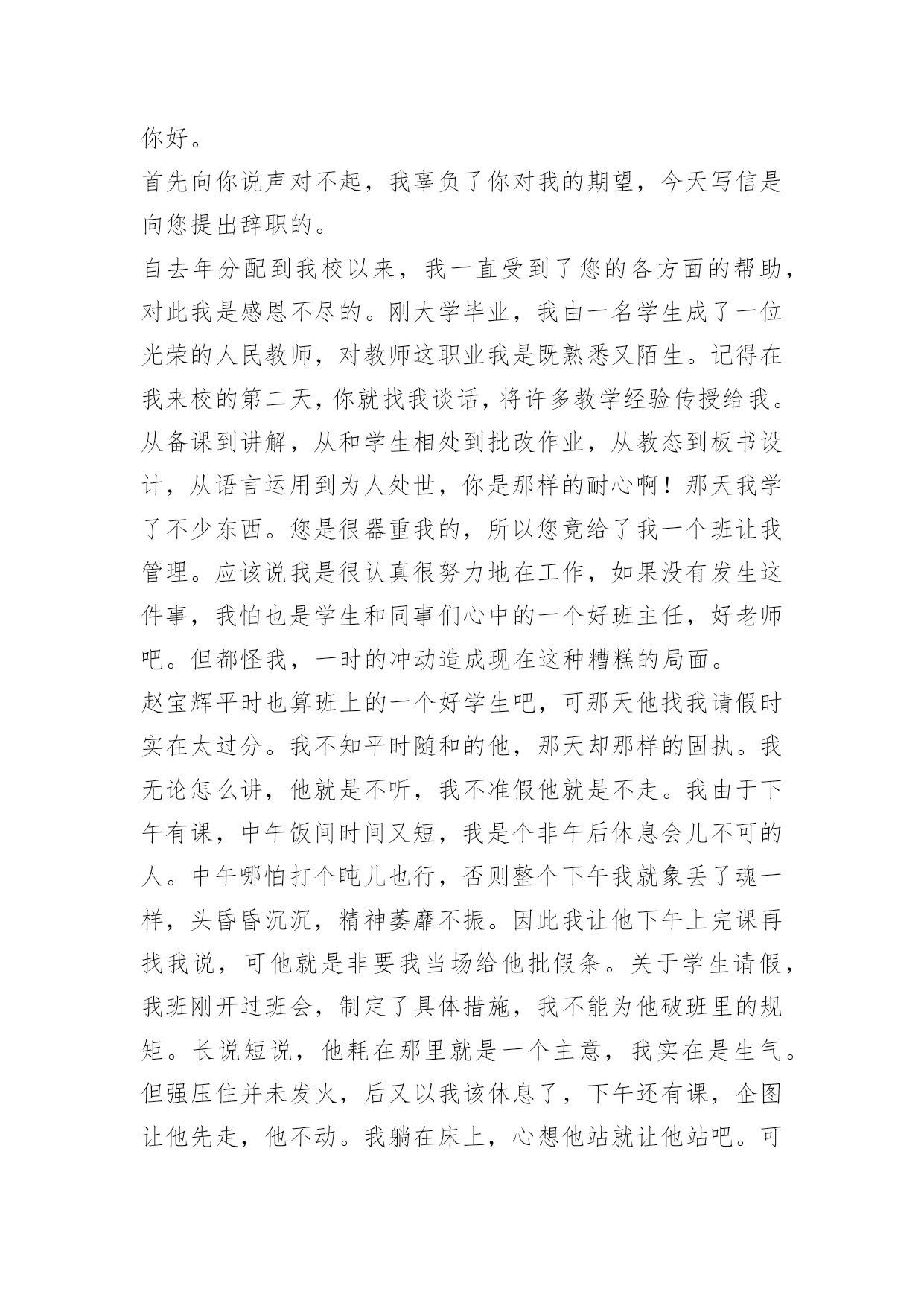 你好。

首先向你说声对不起，我辜负了你对我的期望，今天写信是向您提出辞职的。

自去年分配到我校以来，我一直受到了您的各方面的帮助，对此我是感恩不尽的。刚大学毕业，我由一名学生成了一位光荣的人民教师，对教师这职业我是既熟悉又陌生。记得在我来校的第二天，你就找我谈话，将许多教学经验传授给我。从备课到讲解，从和学生相处到批改作业，从教态到板书设计，从语言运用到为人处世，你是那样的耐心啊！那天我学了不少东西。您是很器重我的，所以您竟给了我一个班让我管理。应该说我是很认真很努力地在工作，如果没有发生这件事，我怕也是学生和同事们心中的一个好班主任，好老师吧。但都怪我，一时的冲动造成现在这种糟糕的局面。

赵宝辉平时也算班上的一个好学生吧，可那天他找我请假时实在太过分。我不知平时随和的他，那天却那样的固执。我无论怎么讲，他就是不听，我不准假他就是不走。我由于下午有课，中午饭间时间又短，我是个非午后休息会儿不可的人。中午哪怕打个盹儿也行，否则整个下午我就象丢了魂一样，头昏昏沉沉，精神萎靡不振。因此我让他下午上完课再找我说，可他就是非要我当场给他批假条。关于学生请假，我班刚开过班会，制定了具体措施，我不能为他破班里的规矩。长说短说，他耗在那里就是一个主意，我实在是生气。但强压住并未发火，后又以我该休息了，下午还有课，企图让他先走，他不动。我躺在床上，心想他站就让他站吧。可